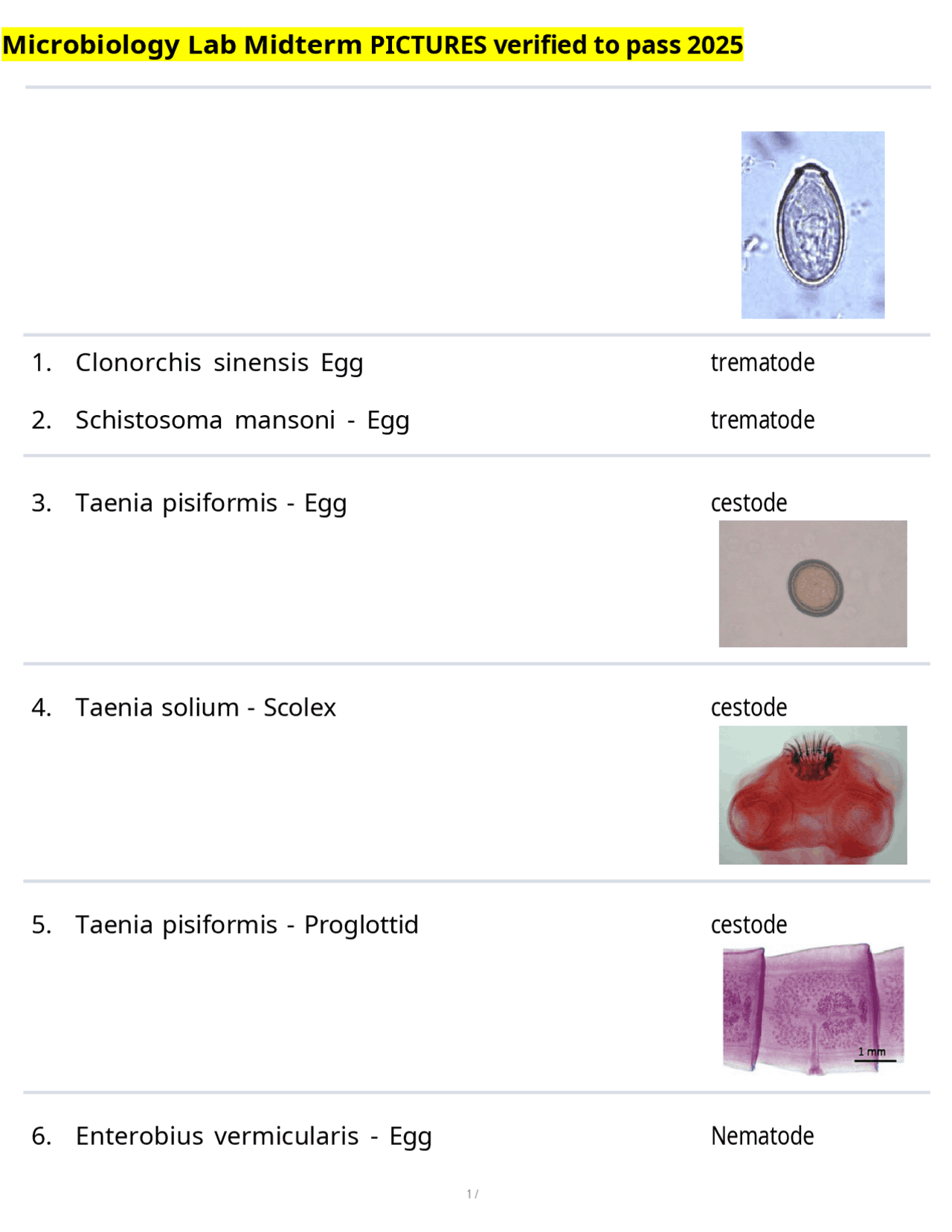 Microbiology Lab Midterm PICTURES verified to pass 2025

1. Clonorchis sinensis Egg trematode

2. Schistosoma mansoni - Egg trematode

3. Taenia pisiformis - Egg cestode

4. Taenia solium - Scolex cestode

5. Taenia pisiformis - Proglottid cestode

1 mm

6. Enterobius vermicularis - Egg Nematode

1 /